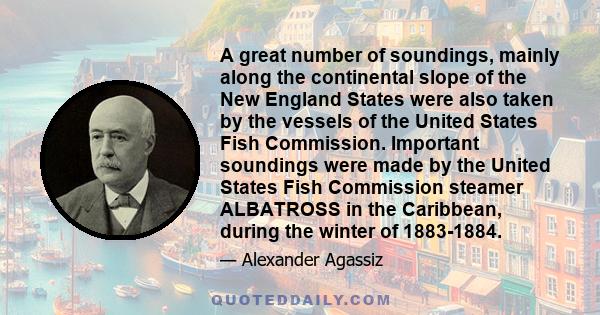 A great number of soundings, mainly along the continental slope of the New England States were also taken by the vessels of the United States Fish Commission. Important soundings were made by the United States Fish Commission steamer ALBATROSS in the Caribbean, during the winter of 1883-1884.

— Alexander Agassiz

QUOTEDDAILY.COM